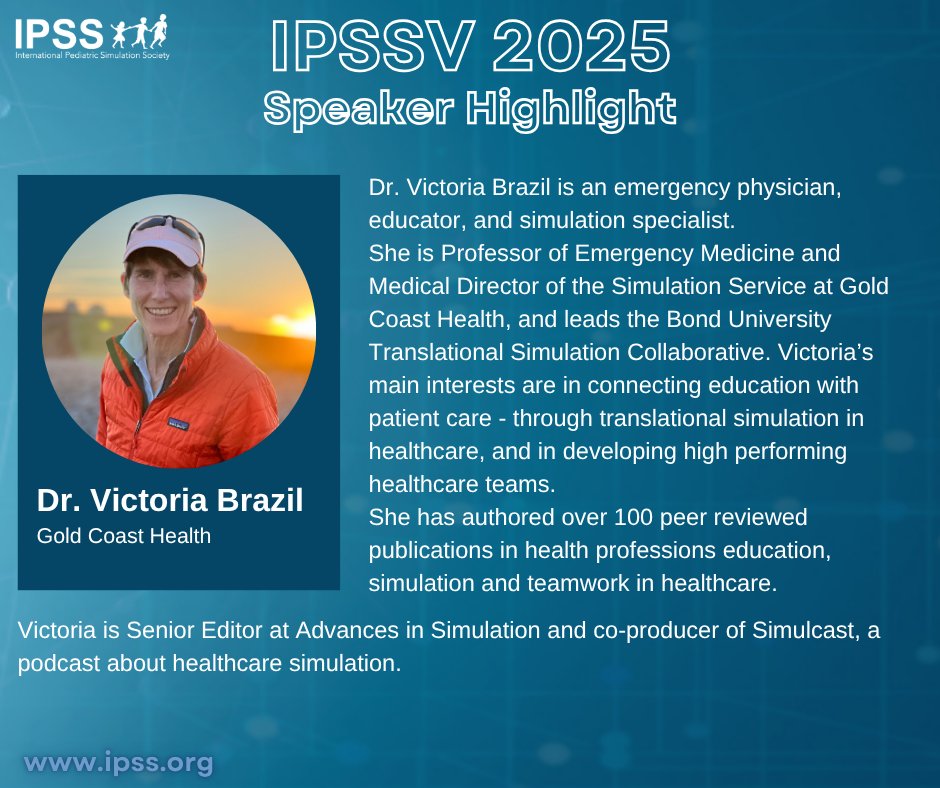 IPSS
International Pediatric Simulation Society

IPSSV 2025
Speaker Highlight

Dr. Victoria Brazil
Gold Coast Health

Dr. Victoria Brazil is an emergency physician, educator, and simulation specialist.
She is Professor of Emergency Medicine and Medical Director of the Simulation Service at Gold Coast Health, and leads the Bond University Translational Simulation Collaborative. Victoria's main interests are in connecting education with patient care - through translational simulation in healthcare, and in developing high performing healthcare teams.
She has authored over 100 peer reviewed publications in health professions education, simulation and teamwork in healthcare.

Victoria is Senior Editor at Advances in Simulation and co-producer of Simulcast, a podcast about healthcare simulation.

www.ipss.org